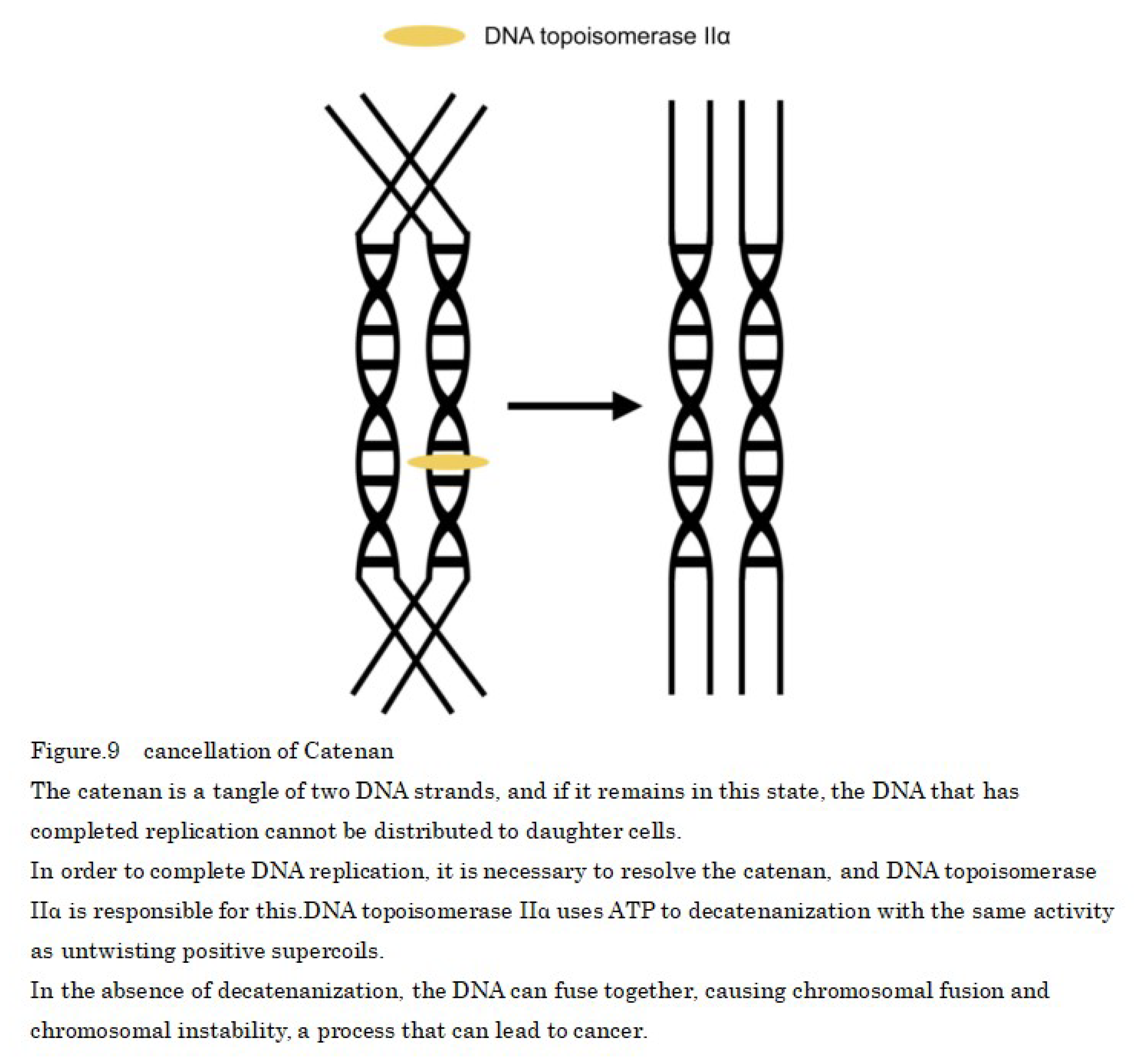 DNA topoisomerase IIα

Figure.9 cancellation of Catenan

The catenan is a tangle of two DNA strands, and if it remains in this state, the DNA that has completed replication cannot be distributed to daughter cells.

In order to complete DNA replication, it is necessary to resolve the catenan, and DNA topoisomerase IIα is responsible for this.DNA topoisomerase IIα uses ATP to decatenanization with the same activity as untwisting positive supercoils.

In the absence of decatenanization, the DNA can fuse together, causing chromosomal fusion and chromosomal instability, a process that can lead to cancer.